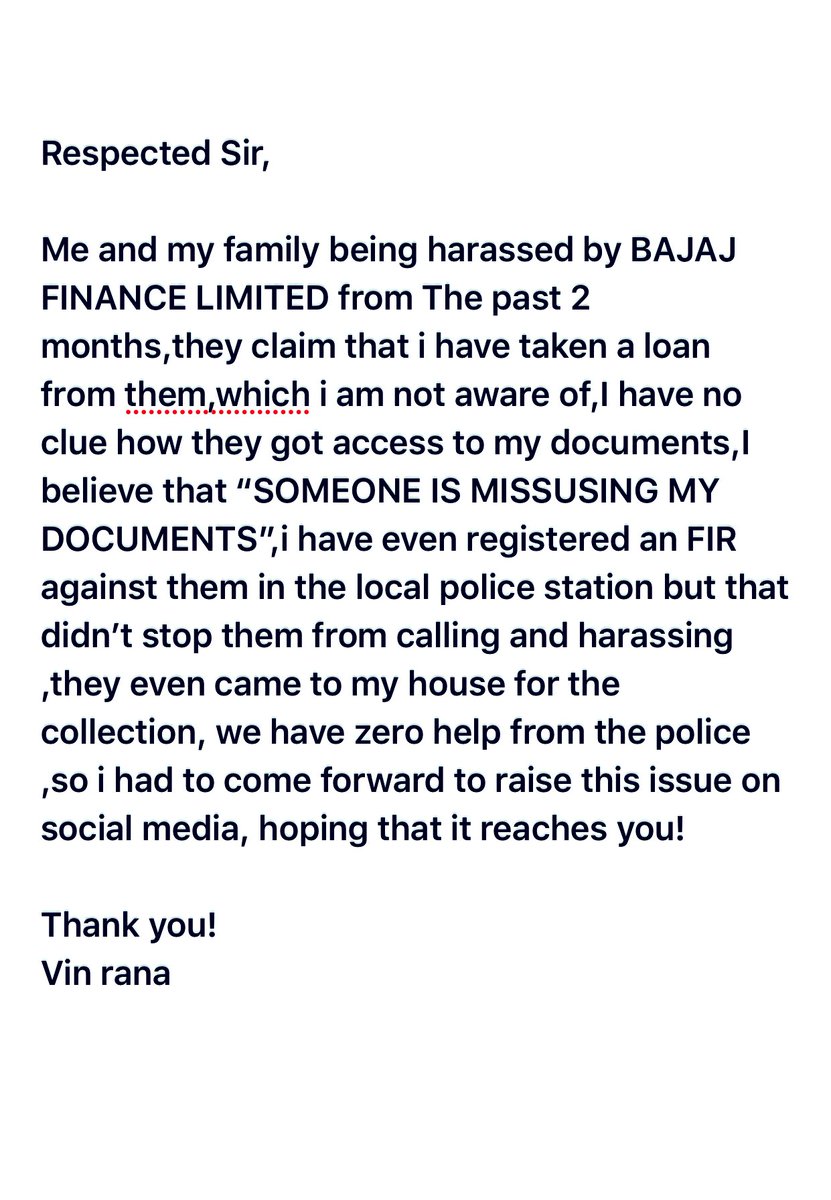 Respected Sir,

Me and my family being harassed by BAJAJ FINANCE LIMITED from The past 2 months,they claim that i have taken a loan from them,which i am not aware of,I have no clue how they got access to my documents,I believe that “SOMEONE IS MISSUSING MY DOCUMENTS”,i have even registered an FIR against them in the local police station but that didn’t stop them from calling and harassing ,they even came to my house for the collection, we have zero help from the police ,so i had to come forward to raise this issue on social media, hoping that it reaches you!

Thank you!
Vin rana